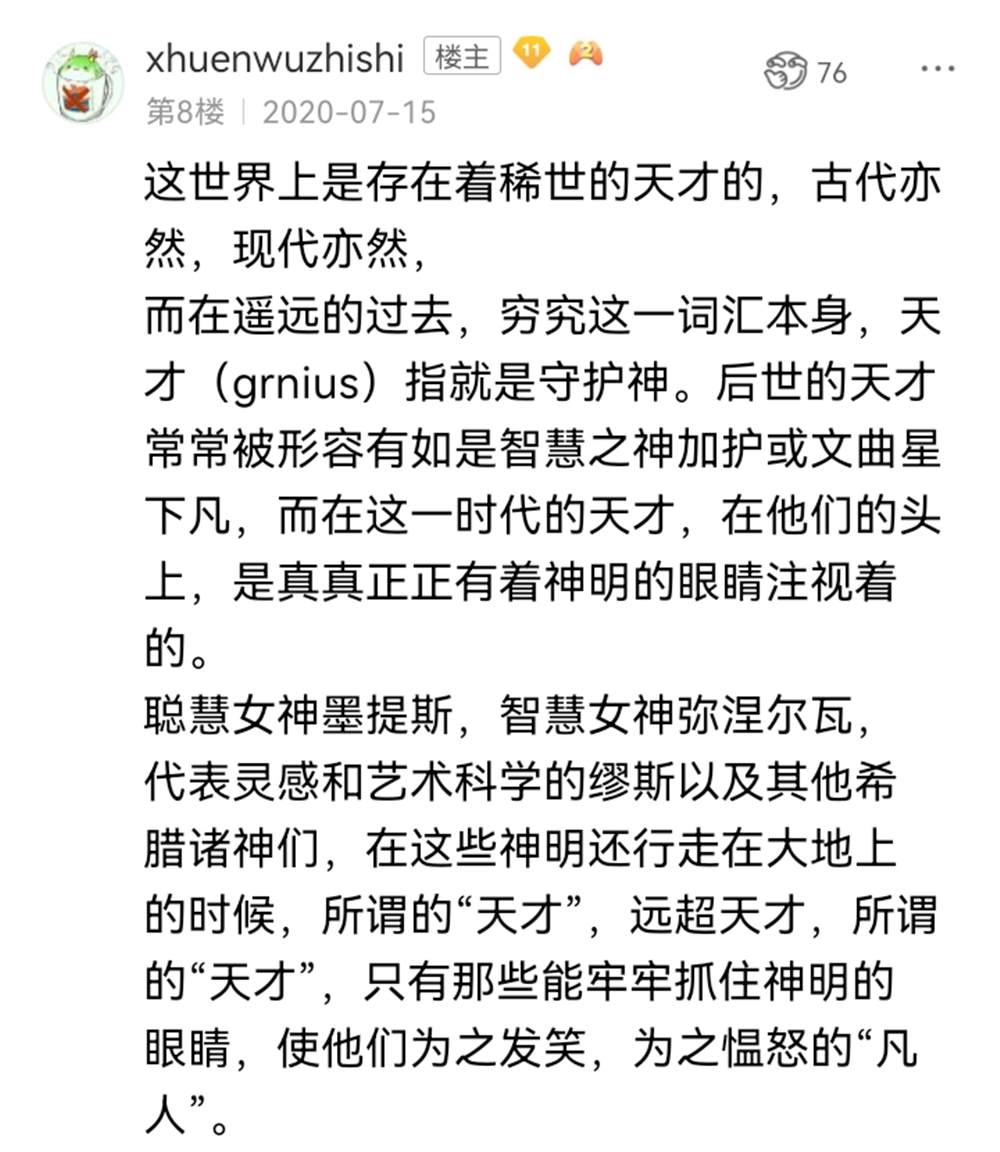 xhuenwuzhishi 楼主 11 2

76 ···

第8楼 | 2020-07-15

这世界上是存在着稀世的天才的，古代亦然，现代亦然，
而在遥远的过去，穷究这一词汇本身，天才（grnius）指就是守护神。后世的天才常常被形容有如是智慧之神加护或文曲星下凡，而在这一时代的天才，在他们的头上，是真真正正有着神明的眼睛注视着的。
聪慧女神墨提斯，智慧女神弥涅尔瓦，
代表灵感和艺术科学的缪斯以及其他希腊诸神们，在这些神明还行走在大地上的时候，所谓的“天才”，远超天才，所谓的“天才”，只有那些能牢牢抓住神明的眼睛，使他们为之发笑，为之愠怒的“凡人”。